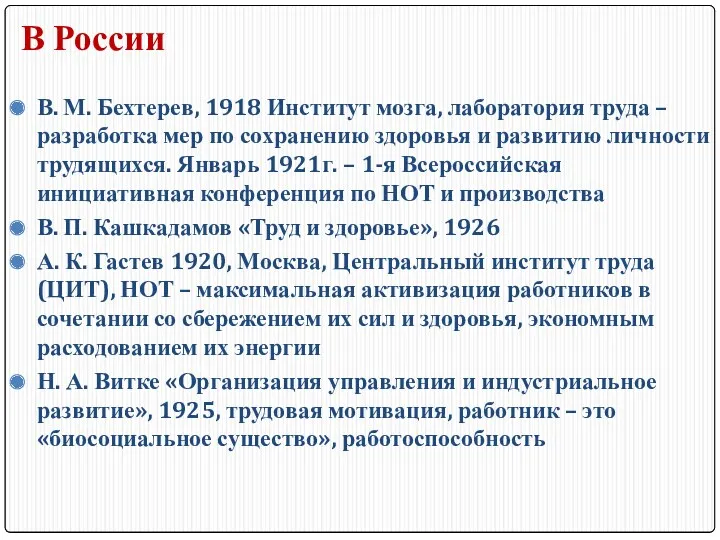 В России

В. М. Бехтерев, 1918 Институт мозга, лаборатория труда – разработка мер по сохранению здоровья и развитию личности трудящихся. Январь 1921г. – 1-я Всероссийская инициативная конференция по НОТ и производства

В. П. Кашкадамов «Труд и здоровье», 1926

А. К. Гастев 1920, Москва, Центральный институт труда (ЦИТ), НОТ – максимальная активизация работников в сочетании со сбережением их сил и здоровья, экономным расходованием их энергии

Н. А. Витке «Организация управления и индустриальное развитие», 1925, трудовая мотивация, работник – это «биосоциальное существо», работоспособность